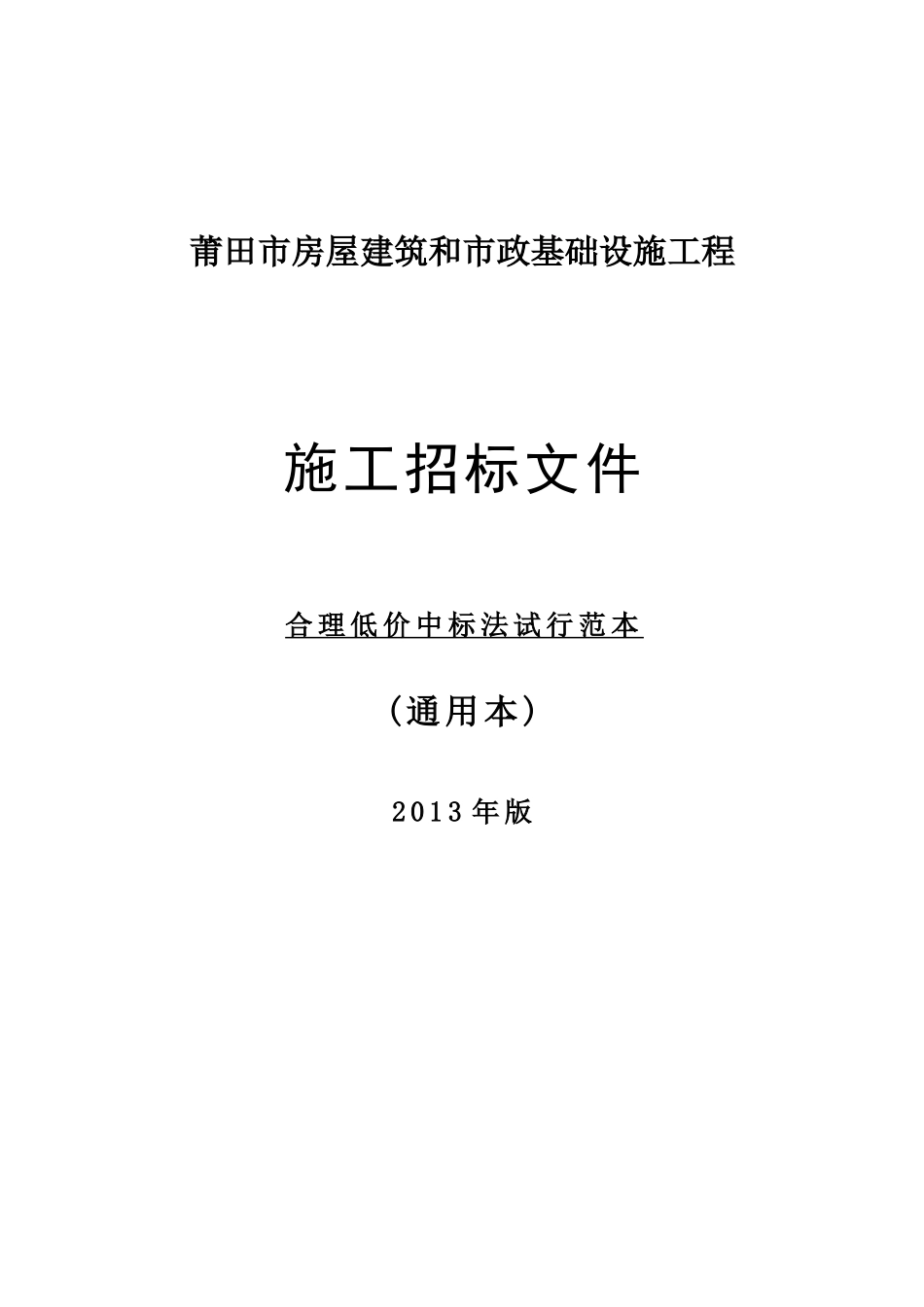 莆田市房屋建筑和市政基础设施工程

施工招标文件

合理低价中标法试行范本

（通用本）

2013年版